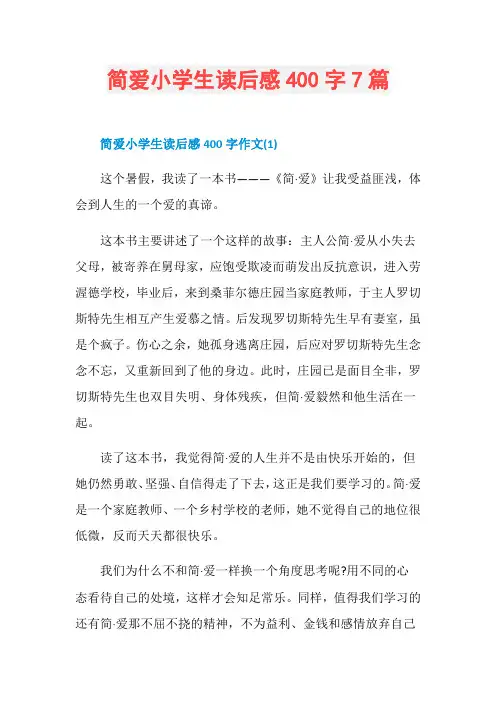 简爱小学生读后感 400 字 7 篇

简爱小学生读后感 400 字作文(1)

这个暑假，我读了一本书———《简·爱》让我受益匪浅，体会到人生的一个爱的真谛。

这本书主要讲述了一个这样的故事：主人公简·爱从小失去父母，被寄养在舅母家，应饱受欺凌而萌发出反抗意识，进入劳渥德学校，毕业后，来到桑菲尔德庄园当家庭教师，于主人罗切斯特先生相互产生爱慕之情。后发现罗切斯特先生早有妻室，虽是个疯子。伤心之余，她孤身逃离庄园，后应对罗切斯特先生念念不忘，又重新回到了他的身边。此时，庄园已是面目全非，罗切斯特先生也双目失明、身体残疾，但简·爱毅然和他生活在一起。

读了这本书，我觉得简·爱的人生并不是由快乐开始的，但她仍然勇敢、坚强、自信得走了下去，这正是我们要学习的。简·爱是一个家庭教师、一个乡村学校的老师，她不觉得自己的地位很低微，反而天天都很快乐。

我们为什么不和简·爱一样换一个角度思考呢?用不同的心态看待自己的处境，这样才会知足常乐。同样，值得我们学习的还有简·爱那不屈不挠的精神，不为益利、金钱和感情放弃自己